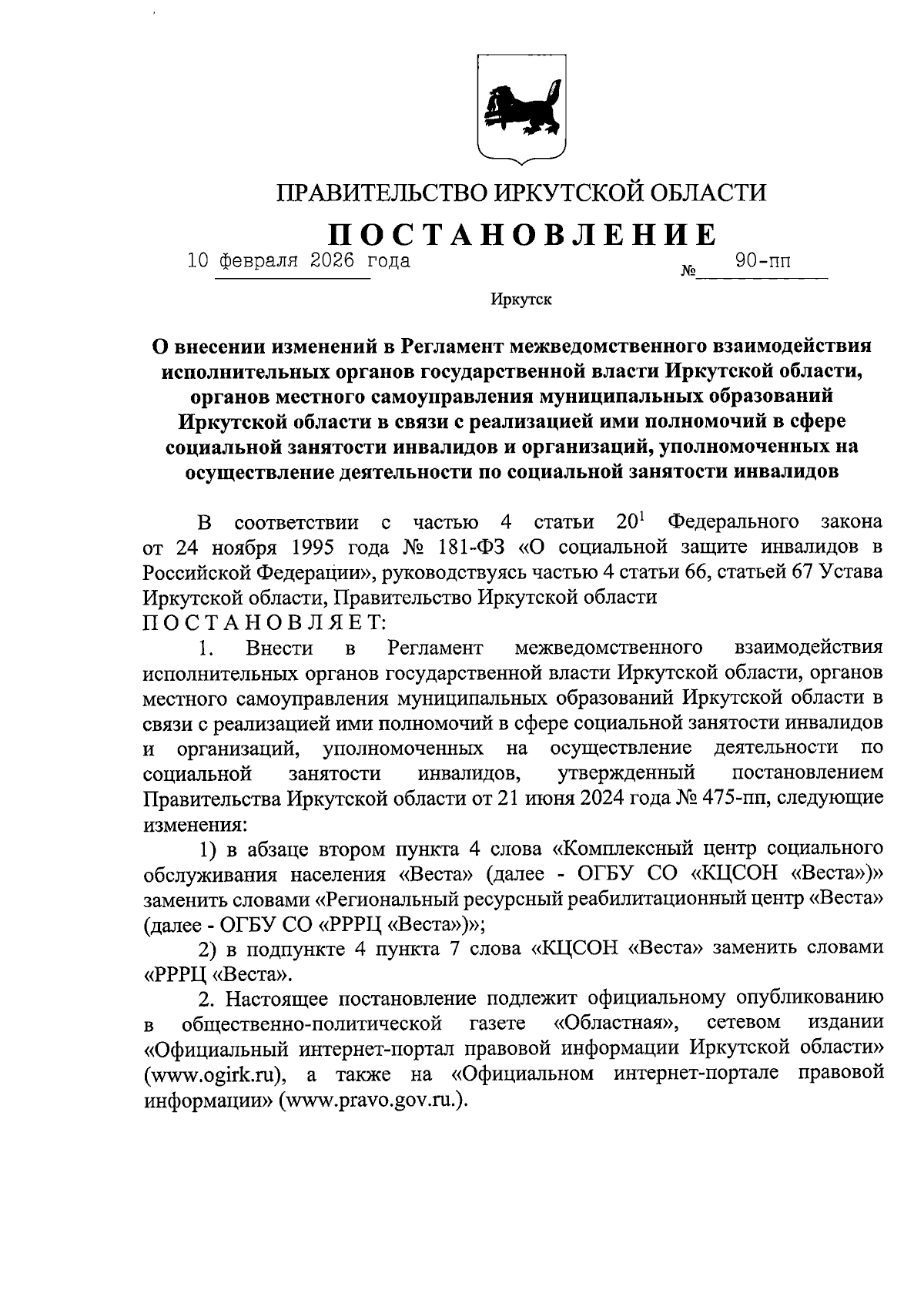 ПРАВИТЕЛЬСТВО ИРКУТСКОЙ ОБЛАСТИ

ПОСТАНОВЛЕНИЕ

10 февраля 2026 года № 90-пп

Иркутск

О внесении изменений в Регламент межведомственного взаимодействия исполнительных органов государственной власти Иркутской области, органов местного самоуправления муниципальных образований Иркутской области в связи с реализацией ими полномочий в сфере социальной занятости инвалидов и организаций, уполномоченных на осуществление деятельности по социальной занятости инвалидов

В соответствии с частью 4 статьи $20^1$ Федерального закона от 24 ноября 1995 года № 181-ФЗ «О социальной защите инвалидов в Российской Федерации», руководствуясь частью 4 статьи 66, статьей 67 Устава Иркутской области, Правительство Иркутской области
ПОСТАНОВЛЯЕТ:

1. Внести в Регламент межведомственного взаимодействия исполнительных органов государственной власти Иркутской области, органов местного самоуправления муниципальных образований Иркутской области в связи с реализацией ими полномочий в сфере социальной занятости инвалидов и организаций, уполномоченных на осуществление деятельности по социальной занятости инвалидов, утвержденный постановлением Правительства Иркутской области от 21 июня 2024 года № 475-пп, следующие изменения:

1) в абзаце втором пункта 4 слова «Комплексный центр социального обслуживания населения «Веста» (далее - ОГБУ СО «КЦСОН «Веста»)» заменить словами «Региональный ресурсный реабилитационный центр «Веста» (далее - ОГБУ СО «РРРЦ «Веста»)»;

2) в подпункте 4 пункта 7 слова «КЦСОН «Веста» заменить словами «РРРЦ «Веста».

2. Настоящее постановление подлежит официальному опубликованию в общественно-политической газете «Областная», сетевом издании «Официальный интернет-портал правовой информации Иркутской области» (www.ogirk.ru), а также на «Официальном интернет-портале правовой информации» (www.pravo.gov.ru.).